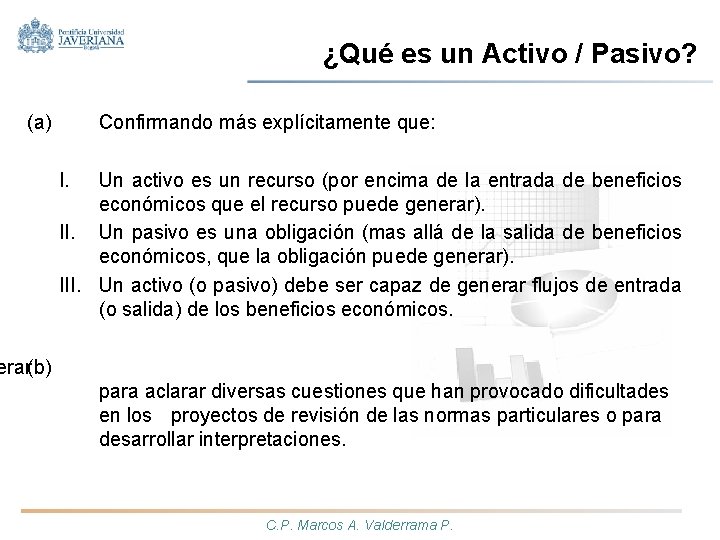 Pontificia Universidad
JAVERIANA
Bogotá

¿Qué es un Activo / Pasivo?

(a) Confirmando más explícitamente que:

I. Un activo es un recurso (por encima de la entrada de beneficios económicos que el recurso puede generar).

II. Un pasivo es una obligación (mas allá de la salida de beneficios económicos, que la obligación puede generar).

III. Un activo (o pasivo) debe ser capaz de generar flujos de entrada (o salida) de los beneficios económicos.

erar(b)

para aclarar diversas cuestiones que han provocado dificultades en los proyectos de revisión de las normas particulares o para desarrollar interpretaciones.

C.P. Marcos A. Valderrama P.